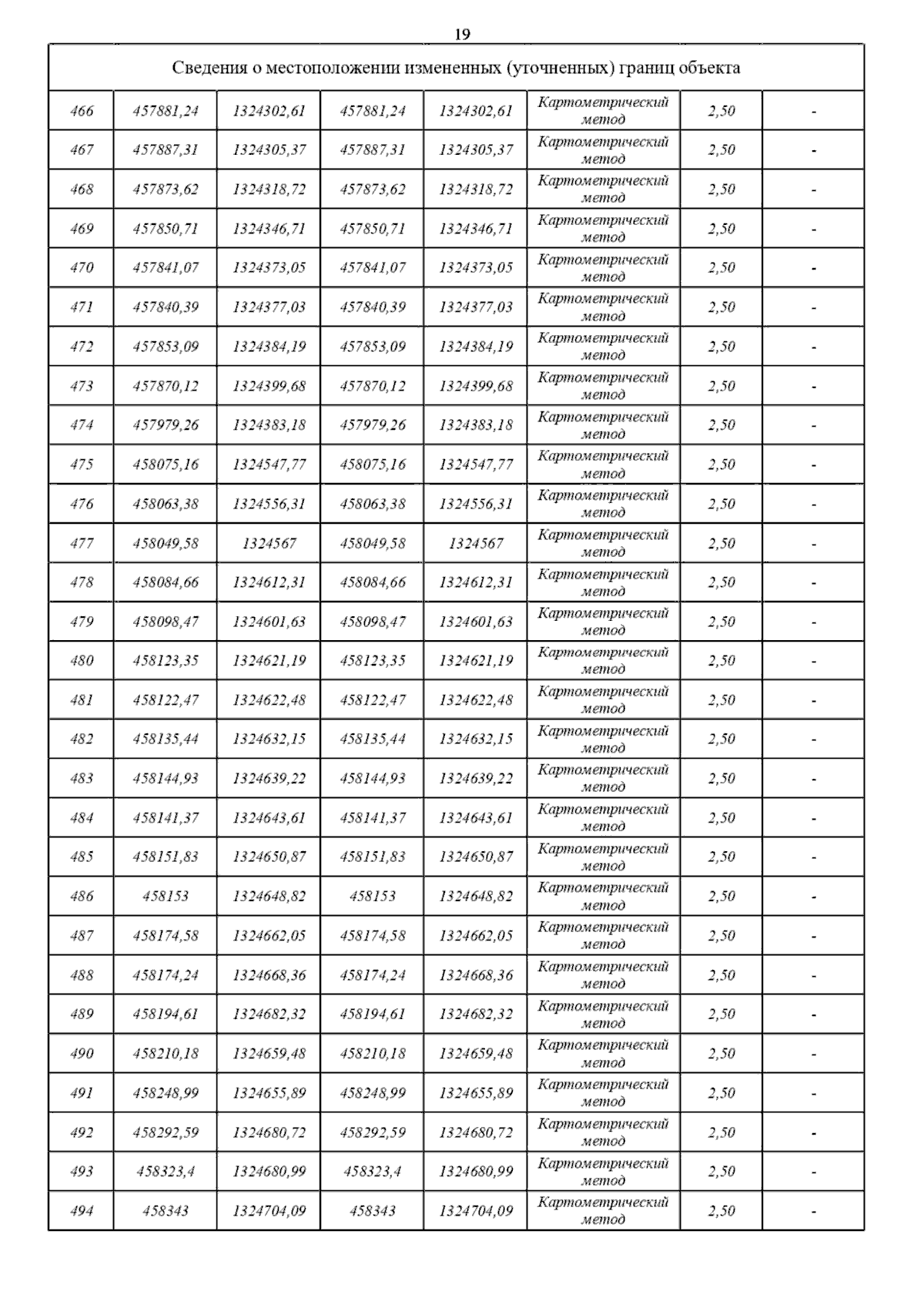 19

| Сведения о местоположении измененных (уточненных) границ объекта | | | | | | | |
|---|---|---|---|---|---|---|---|
| 466 | 457881,24 | 1324302,61 | 457881,24 | 1324302,61 | Картометрический метод | 2,50 | - |
| 467 | 457887,31 | 1324305,37 | 457887,31 | 1324305,37 | Картометрический метод | 2,50 | - |
| 468 | 457873,62 | 1324318,72 | 457873,62 | 1324318,72 | Картометрический метод | 2,50 | - |
| 469 | 457850,71 | 1324346,71 | 457850,71 | 1324346,71 | Картометрический метод | 2,50 | - |
| 470 | 457841,07 | 1324373,05 | 457841,07 | 1324373,05 | Картометрический метод | 2,50 | - |
| 471 | 457840,39 | 1324377,03 | 457840,39 | 1324377,03 | Картометрический метод | 2,50 | - |
| 472 | 457853,09 | 1324384,19 | 457853,09 | 1324384,19 | Картометрический метод | 2,50 | - |
| 473 | 457870,12 | 1324399,68 | 457870,12 | 1324399,68 | Картометрический метод | 2,50 | - |
| 474 | 457979,26 | 1324383,18 | 457979,26 | 1324383,18 | Картометрический метод | 2,50 | - |
| 475 | 458075,16 | 1324547,77 | 458075,16 | 1324547,77 | Картометрический метод | 2,50 | - |
| 476 | 458063,38 | 1324556,31 | 458063,38 | 1324556,31 | Картометрический метод | 2,50 | - |
| 477 | 458049,58 | 1324567 | 458049,58 | 1324567 | Картометрический метод | 2,50 | - |
| 478 | 458084,66 | 1324612,31 | 458084,66 | 1324612,31 | Картометрический метод | 2,50 | - |
| 479 | 458098,47 | 1324601,63 | 458098,47 | 1324601,63 | Картометрический метод | 2,50 | - |
| 480 | 458123,35 | 1324621,19 | 458123,35 | 1324621,19 | Картометрический метод | 2,50 | - |
| 481 | 458122,47 | 1324622,48 | 458122,47 | 1324622,48 | Картометрический метод | 2,50 | - |
| 482 | 458135,44 | 1324632,15 | 458135,44 | 1324632,15 | Картометрический метод | 2,50 | - |
| 483 | 458144,93 | 1324639,22 | 458144,93 | 1324639,22 | Картометрический метод | 2,50 | - |
| 484 | 458141,37 | 1324643,61 | 458141,37 | 1324643,61 | Картометрический метод | 2,50 | - |
| 485 | 458151,83 | 1324650,87 | 458151,83 | 1324650,87 | Картометрический метод | 2,50 | - |
| 486 | 458153 | 1324648,82 | 458153 | 1324648,82 | Картометрический метод | 2,50 | - |
| 487 | 458174,58 | 1324662,05 | 458174,58 | 1324662,05 | Картометрический метод | 2,50 | - |
| 488 | 458174,24 | 1324668,36 | 458174,24 | 1324668,36 | Картометрический метод | 2,50 | - |
| 489 | 458194,61 | 1324682,32 | 458194,61 | 1324682,32 | Картометрический метод | 2,50 | - |
| 490 | 458210,18 | 1324659,48 | 458210,18 | 1324659,48 | Картометрический метод | 2,50 | - |
| 491 | 458248,99 | 1324655,89 | 458248,99 | 1324655,89 | Картометрический метод | 2,50 | - |
| 492 | 458292,59 | 1324680,72 | 458292,59 | 1324680,72 | Картометрический метод | 2,50 | - |
| 493 | 458323,4 | 1324680,99 | 458323,4 | 1324680,99 | Картометрический метод | 2,50 | - |
| 494 | 458343 | 1324704,09 | 458343 | 1324704,09 | Картометрический метод | 2,50 | - |